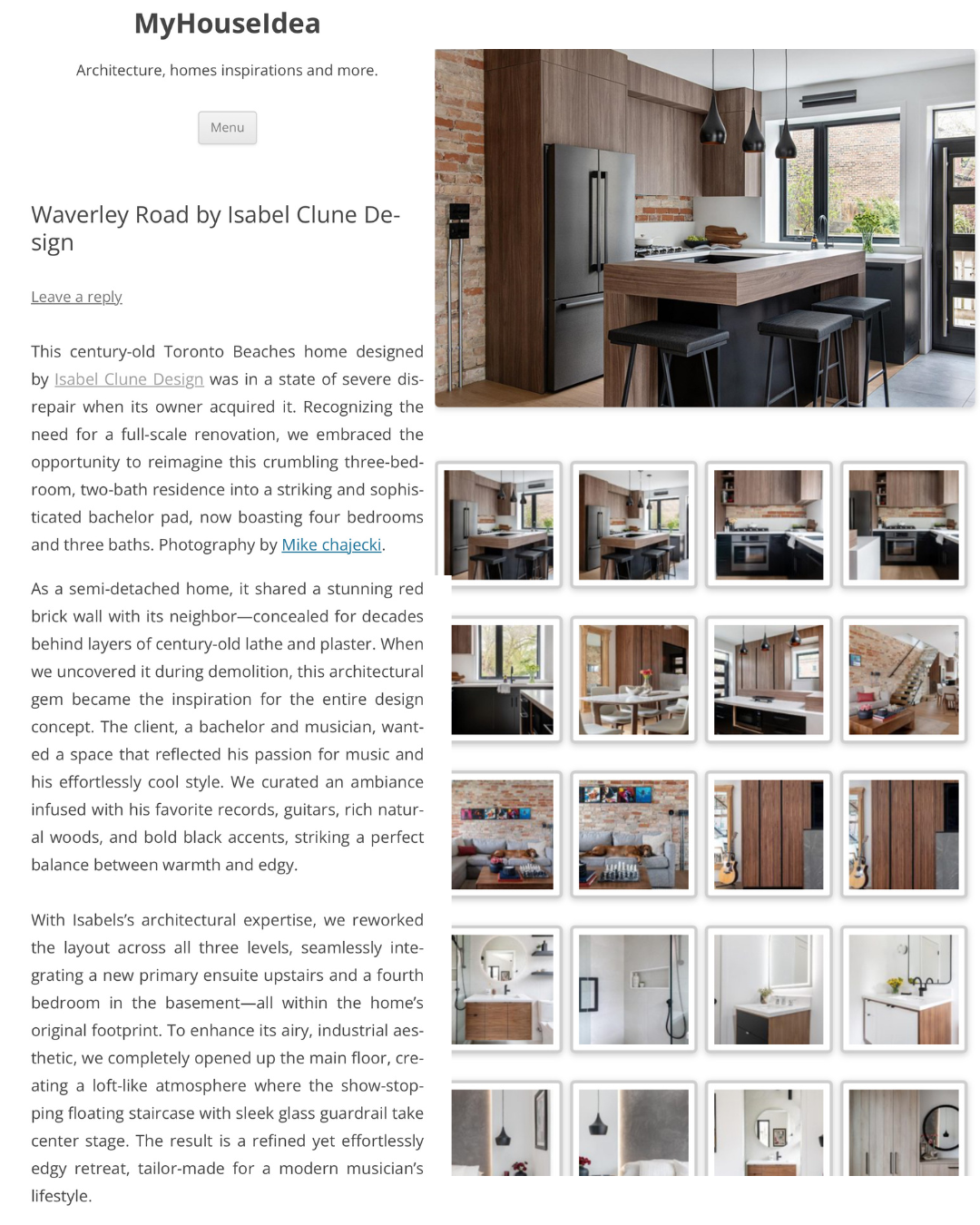 MyHouseIdea

Architecture, homes inspirations and more.

Menu

Waverley Road by Isabel Clune Design

Leave a reply

This century-old Toronto Beaches home designed by Isabel Clune Design was in a state of severe disrepair when its owner acquired it. Recognizing the need for a full-scale renovation, we embraced the opportunity to reimagine this crumbling three-bedroom, two-bath residence into a striking and sophisticated bachelor pad, now boasting four bedrooms and three baths. Photography by Mike chajecki.

As a semi-detached home, it shared a stunning red brick wall with its neighbor—concealed for decades behind layers of century-old lathe and plaster. When we uncovered it during demolition, this architectural gem became the inspiration for the entire design concept. The client, a bachelor and musician, wanted a space that reflected his passion for music and his effortlessly cool style. We curated an ambiance infused with his favorite records, guitars, rich natural woods, and bold black accents, striking a perfect balance between warmth and edgy.

With Isabels's architectural expertise, we reworked the layout across all three levels, seamlessly integrating a new primary ensuite upstairs and a fourth bedroom in the basement—all within the home's original footprint. To enhance its airy, industrial aesthetic, we completely opened up the main floor, creating a loft-like atmosphere where the show-stopping floating staircase with sleek glass guardrail take center stage. The result is a refined yet effortlessly edgy retreat, tailor-made for a modern musician's lifestyle.